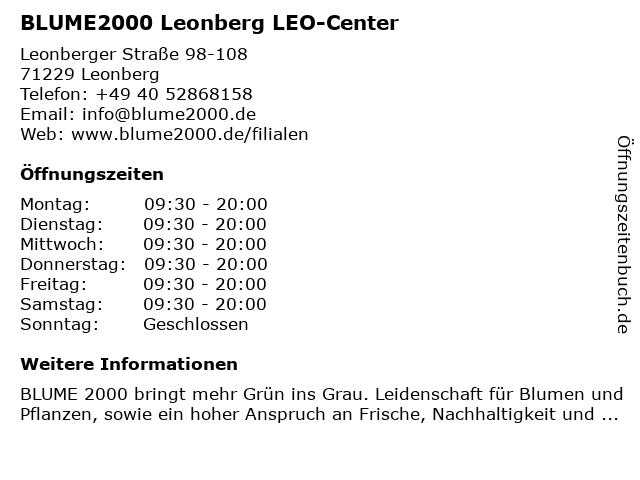 BLUME2000 Leonberg LEO-Center

Leonberger Straße 98-108
71229 Leonberg
Telefon: +49 40 52868158
Email: info@blume2000.de
Web: www.blume2000.de/filialen

Öffnungszeiten

| Montag: | 09:30 - 20:00 |
|---|---|
| Dienstag: | 09:30 - 20:00 |
| Mittwoch: | 09:30 - 20:00 |
| Donnerstag: | 09:30 - 20:00 |
| Freitag: | 09:30 - 20:00 |
| Samstag: | 09:30 - 20:00 |
| Sonntag: | Geschlossen |

Weitere Informationen

BLUME 2000 bringt mehr Grün ins Grau. Leidenschaft für Blumen und Pflanzen, sowie ein hoher Anspruch an Frische, Nachhaltigkeit und ...

Öffnungszeitenbuch.de